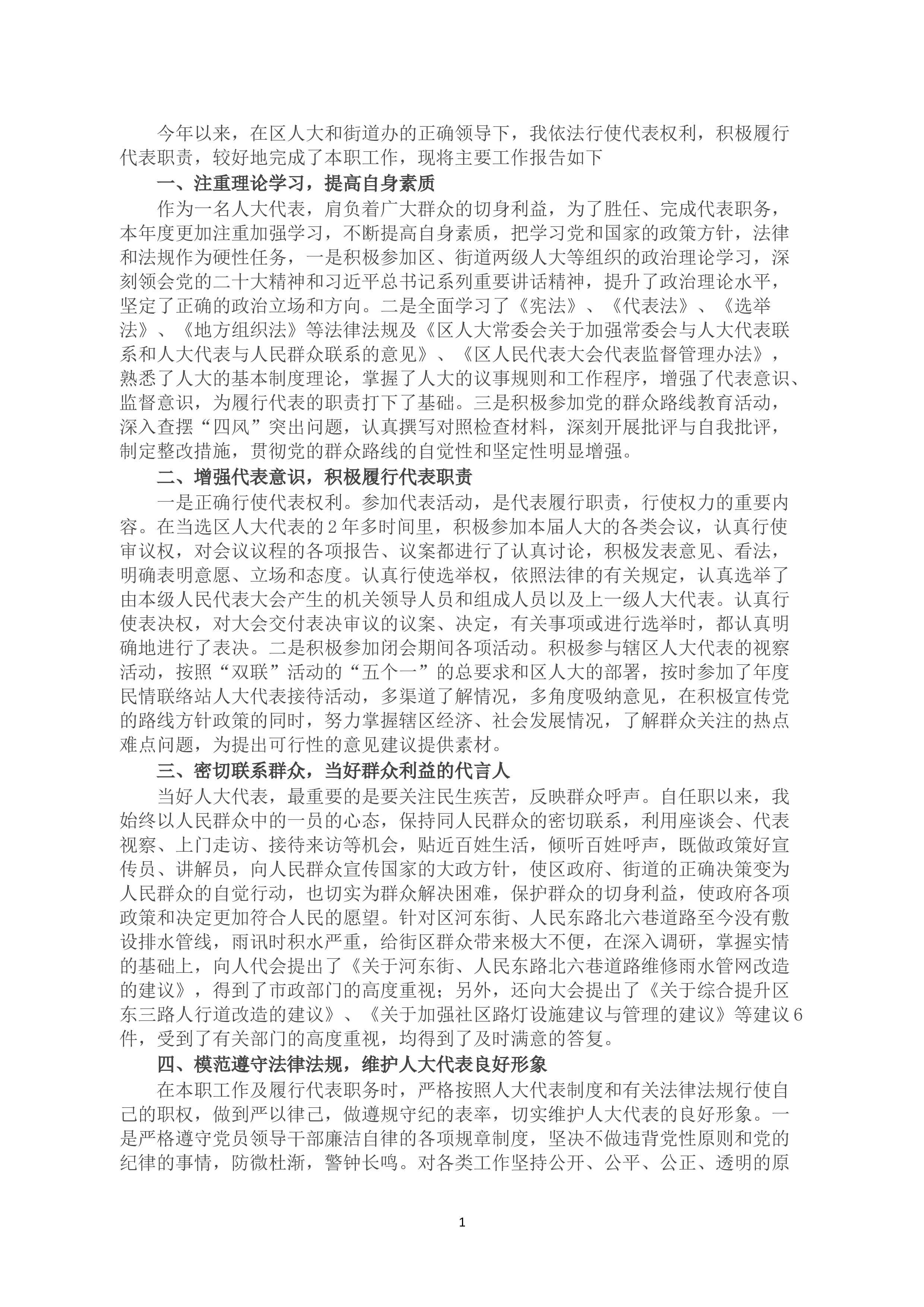 今年以来，在区人大和街道办的正确领导下，我依法行使代表权利，积极履行代表职责，较好地完成了本职工作，现将主要工作报告如下

一、注重理论学习，提高自身素质

作为一名人大代表，肩负着广大群众的切身利益，为了胜任、完成代表职务，本年度更加注重加强学习，不断提高自身素质，把学习党和国家的政策方针，法律和法规作为硬性任务，一是积极参加区、街道两级人大等组织的政治理论学习，深刻领会党的二十大精神和习近平总书记系列重要讲话精神，提升了政治理论水平，坚定了正确的政治立场和方向。二是全面学习了《宪法》、《代表法》、《选举法》、《地方组织法》等法律法规及《区人大常委会关于加强常委会与人大代表联系和人大代表与人民群众联系的意见》、《区人民代表大会代表监督管理办法》，熟悉了人大的基本制度理论，掌握了人大的议事规则和工作程序，增强了代表意识、监督意识，为履行代表的职责打下了基础。三是积极参加党的群众路线教育活动，深入查摆“四风”突出问题，认真撰写对照检查材料，深刻开展批评与自我批评，制定整改措施，贯彻党的群众路线的自觉性和坚定性明显增强。

二、增强代表意识，积极履行代表职责

一是正确行使代表权利。参加代表活动，是代表履行职责，行使权力的重要内容。在当选区人大代表的2年多时间里，积极参加本届人大的各类会议，认真行使审议权，对会议议程的各项报告、议案都进行了认真讨论，积极发表意见、看法，明确表明意愿、立场和态度。认真行使选举权，依照法律的有关规定，认真选举了由本级人民代表大会产生的机关领导人员和组成人员以及上一级人大代表。认真行使表决权，对大会交付表决审议的议案、决定，有关事项或进行选举时，都认真明确地进行了表决。二是积极参加闭会期间各项活动。积极参与辖区人大代表的视察活动，按照“双联”活动的“五个一”的总要求和区人大的部署，按时参加了年度民情联络站人大代表接待活动，多渠道了解情况，多角度吸纳意见，在积极宣传党的路线方针政策的同时，努力掌握辖区经济、社会发展情况，了解群众关注的热点难点问题，为提出可行性的意见建议提供素材。

三、密切联系群众，当好群众利益的代言人

当好人大代表，最重要的是要关注民生疾苦，反映群众呼声。自任职以来，我始终以人民群众中的一员的心态，保持同人民群众的密切联系，利用座谈会、代表视察、上门走访、接待来访等机会，贴近百姓生活，倾听百姓呼声，既做政策好宣传员、讲解员，向人民群众宣传国家的大政方针，使区政府、街道的正确决策变为人民群众的自觉行动，也切实为群众解决困难，保护群众的切身利益，使政府各项政策和决定更加符合人民的愿望。针对区河东街、人民东路北六巷道路至今没有敷设排水管线，雨讯时积水严重，给街区群众带来极大不便，在深入调研，掌握实情的基础上，向人代会提出了《关于河东街、人民东路北六巷道路维修雨水管网改造的建议》，得到了市政部门的高度重视；另外，还向大会提出了《关于综合提升区东三路人行道改造的建议》、《关于加强社区路灯设施建议与管理的建议》等建议6件，受到了有关部门的高度重视，均得到了及时满意的答复。

四、模范遵守法律法规，维护人大代表良好形象

在本职工作及履行代表职务时，严格按照人大代表制度和有关法律法规行使自己的职权，做到严以律己，做遵规守纪的表率，切实维护人大代表的良好形象。一是严格遵守党员领导干部廉洁自律的各项规章制度，坚决不做违背党性原则和党的纪律的事情，防微杜渐，警钟长鸣。对各类工作坚持公开、公平、公正、透明的原

1